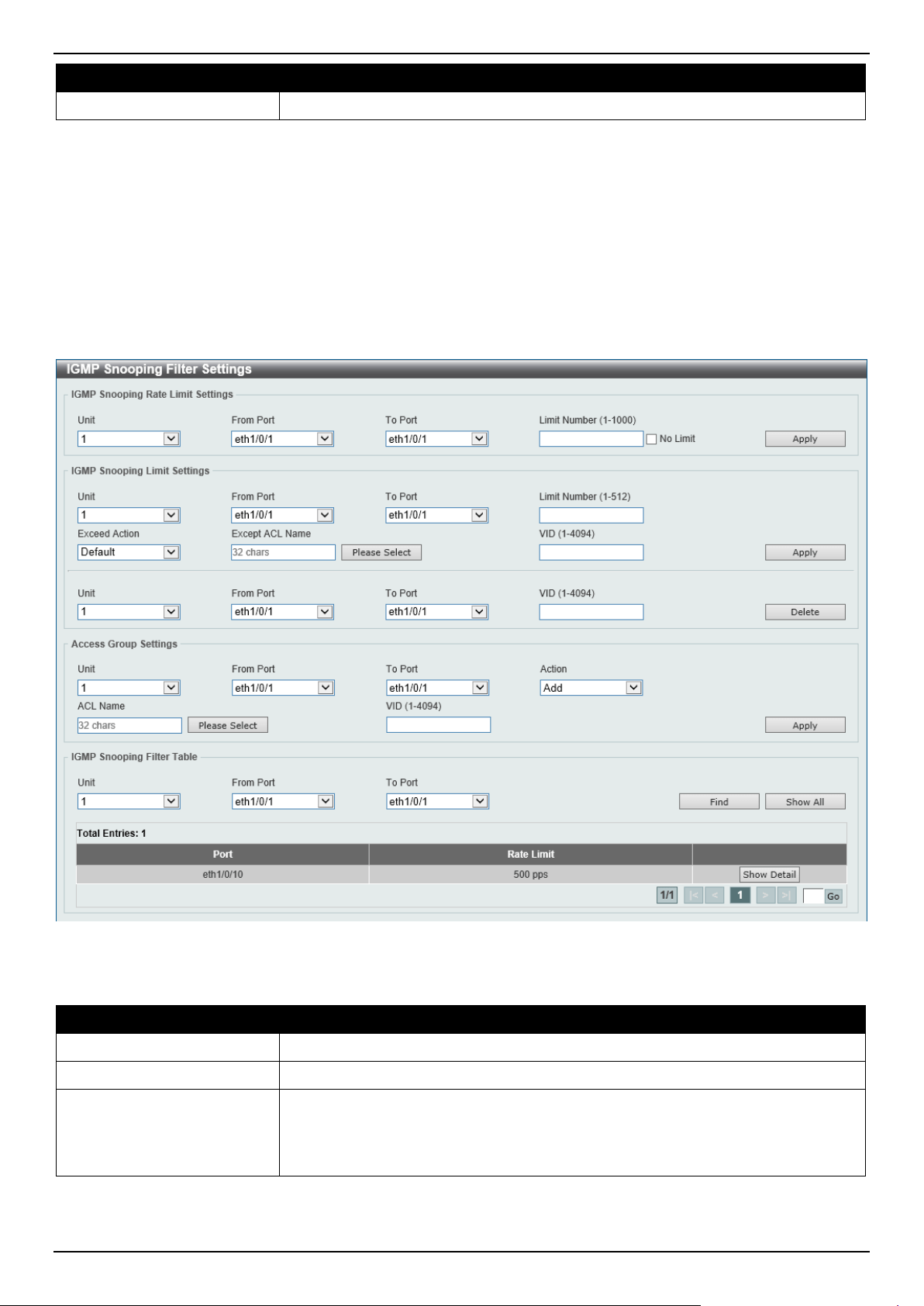 IGMP Snooping Filter Settings

IGMP Snooping Rate Limit Settings

Unit
1

From Port
eth1/0/1

To Port
eth1/0/1

Limit Number (1-1000)

No Limit

Apply

IGMP Snooping Limit Settings

Unit
1

From Port
eth1/0/1

To Port
eth1/0/1

Limit Number (1-512)

Exceed Action
Default

Except ACL Name
32 chars

Please Select

VID (1-4094)

Apply

Unit
1

From Port
eth1/0/1

To Port
eth1/0/1

VID (1-4094)

Delete

Access Group Settings

Unit
1

From Port
eth1/0/1

To Port
eth1/0/1

Action
Add

ACL Name
32 chars

Please Select

VID (1-4094)

Apply

IGMP Snooping Filter Table

Unit
1

From Port
eth1/0/1

To Port
eth1/0/1

Find

Show All

Total Entries: 1

| Port | Rate Limit | |
|---|---|---|
| eth1/0/10 | 500 pps | Show Detail |

1/1 |< < 1 > >| Go